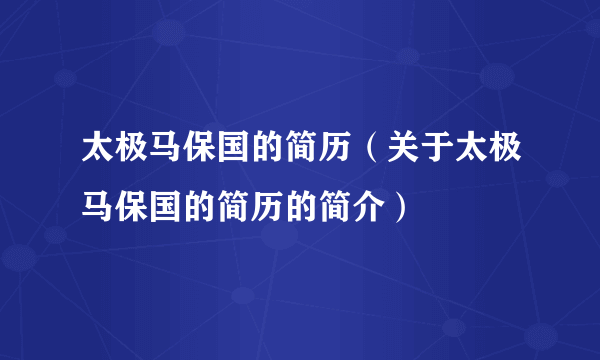 太极马保国的简历（关于太极马保国的简历的简介）